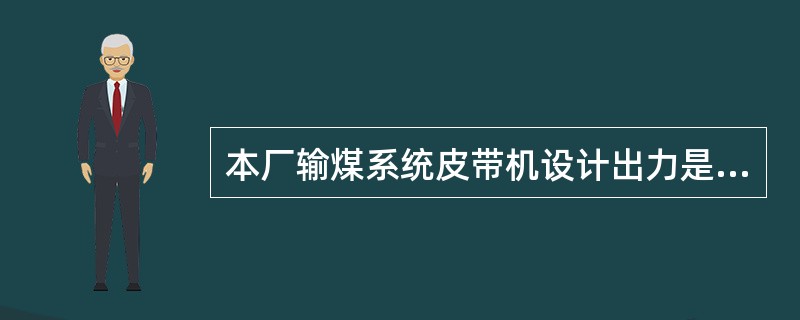 本厂输煤系统皮带机设计出力是...